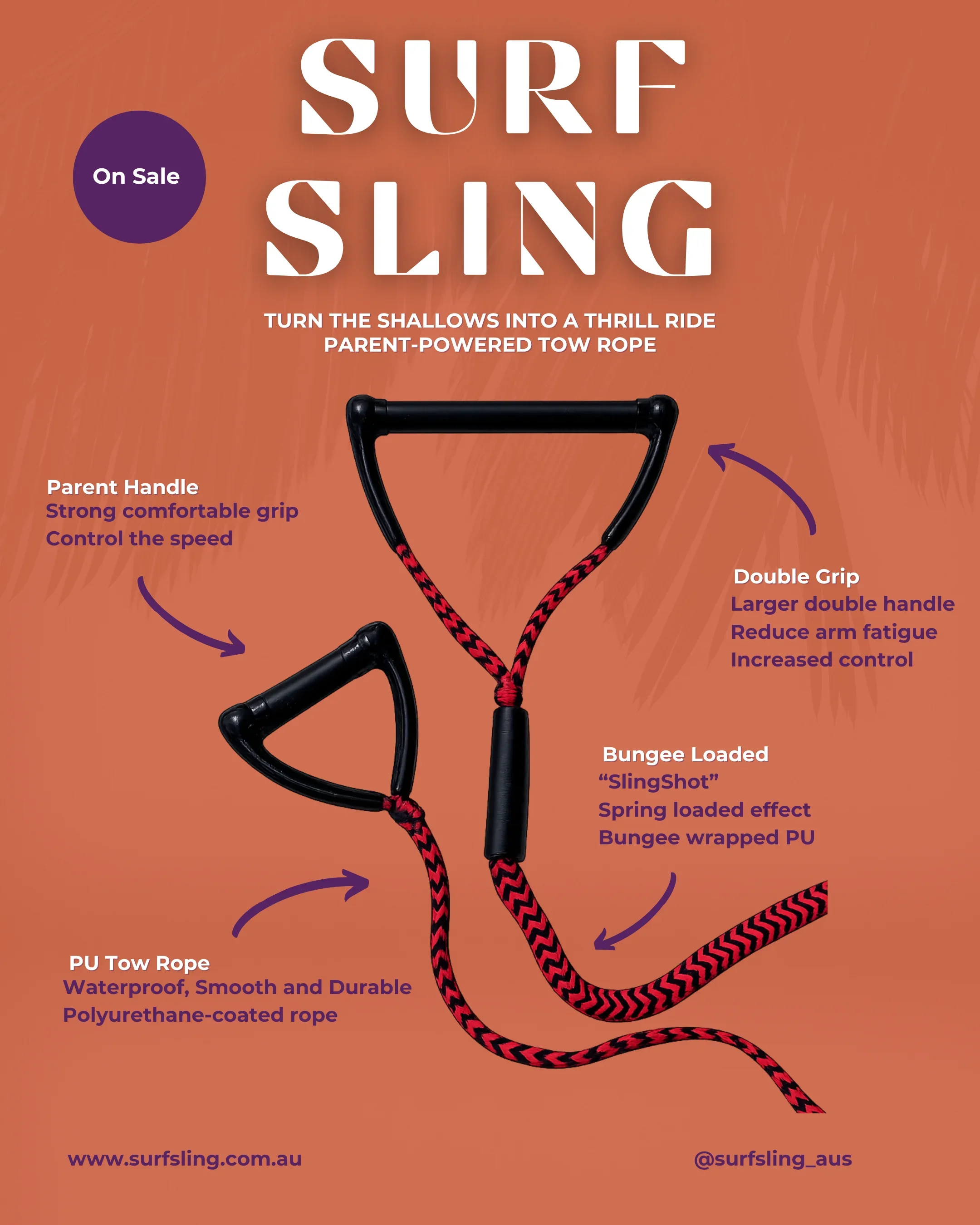 On Sale

SURF
SLING

TURN THE SHALLOWS INTO A THRILL RIDE
PARENT-POWERED TOW ROPE

Parent Handle
Strong comfortable grip
Control the speed

Double Grip
Larger double handle
Reduce arm fatigue
Increased control

Bungee Loaded
"SlingShot"
Spring loaded effect
Bungee wrapped PU

PU Tow Rope
Waterproof, Smooth and Durable
Polyurethane-coated rope

www.surfsling.com.au

@surfsling_aus